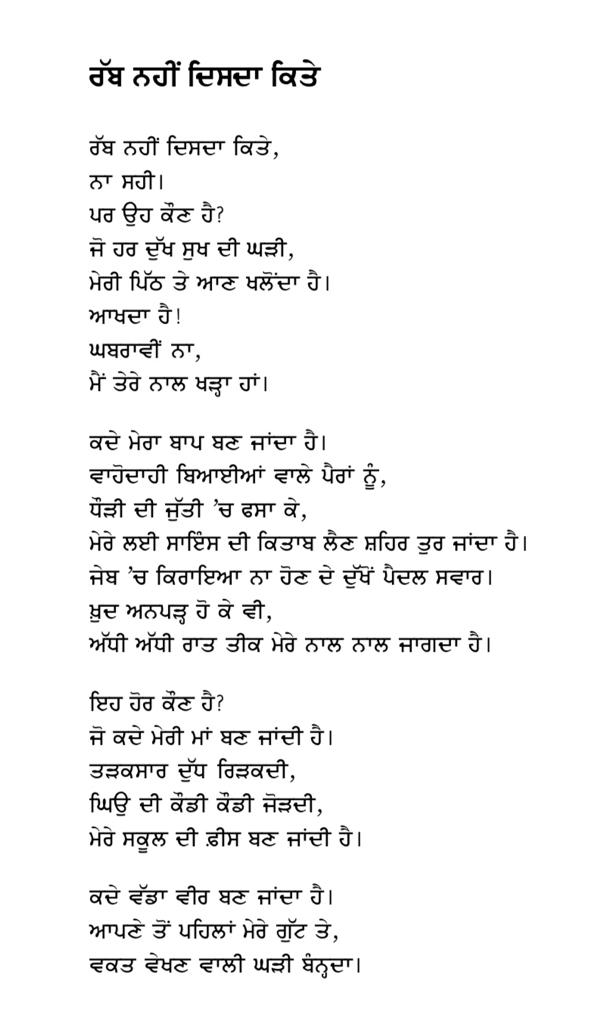 ਰੱਬ ਨਹੀਂ ਦਿਸਦਾ ਕਿਤੇ

ਰੱਬ ਨਹੀਂ ਦਿਸਦਾ ਕਿਤੇ,
ਨਾ ਸਹੀ।
ਪਰ ਉਹ ਕੌਣ ਹੈ?
ਜੋ ਹਰ ਦੁੱਖ ਸੁਖ ਦੀ ਘੜੀ,
ਮੇਰੀ ਪਿੱਠ ਤੇ ਆਣ ਖਲੋਂਦਾ ਹੈ।
ਆਖਦਾ ਹੈ!
ਘਬਰਾਵੀਂ ਨਾ,
ਮੈਂ ਤੇਰੇ ਨਾਲ ਖੜ੍ਹਾ ਹਾਂ।

ਕਦੇ ਮੇਰਾ ਬਾਪ ਬਣ ਜਾਂਦਾ ਹੈ।
ਵਾਹੋਦਾਹੀ ਬਿਆਈਆਂ ਵਾਲੇ ਪੈਰਾਂ ਨੂੰ,
ਧੌੜੀ ਦੀ ਜੁੱਤੀ 'ਚ ਫਸਾ ਕੇ,
ਮੇਰੇ ਲਈ ਸਾਇੰਸ ਦੀ ਕਿਤਾਬ ਲੈਣ ਸ਼ਹਿਰ ਤੁਰ ਜਾਂਦਾ ਹੈ।
ਜੇਬ 'ਚ ਕਿਰਾਇਆ ਨਾ ਹੋਣ ਦੇ ਦੁੱਖੋਂ ਪੈਦਲ ਸਵਾਰ।
ਖ਼ੁਦ ਅਨਪੜ੍ਹ ਹੋ ਕੇ ਵੀ,
ਅੱਧੀ ਅੱਧੀ ਰਾਤ ਤੀਕ ਮੇਰੇ ਨਾਲ ਨਾਲ ਜਾਗਦਾ ਹੈ।

ਇਹ ਹੋਰ ਕੌਣ ਹੈ?
ਜੋ ਕਦੇ ਮੇਰੀ ਮਾਂ ਬਣ ਜਾਂਦੀ ਹੈ।
ਤੜਕਸਾਰ ਦੁੱਧ ਰਿੜਕਦੀ,
ਘਿਉ ਦੀ ਕੌਡੀ ਕੌਡੀ ਜੋੜਦੀ,
ਮੇਰੇ ਸਕੂਲ ਦੀ ਫ਼ੀਸ ਬਣ ਜਾਂਦੀ ਹੈ।

ਕਦੇ ਵੱਡਾ ਵੀਰ ਬਣ ਜਾਂਦਾ ਹੈ।
ਆਪਣੇ ਤੋਂ ਪਹਿਲਾਂ ਮੇਰੇ ਗੁੱਟ ਤੇ,
ਵਕਤ ਵੇਖਣ ਵਾਲੀ ਘੜੀ ਬੰਨ੍ਹਦਾ।